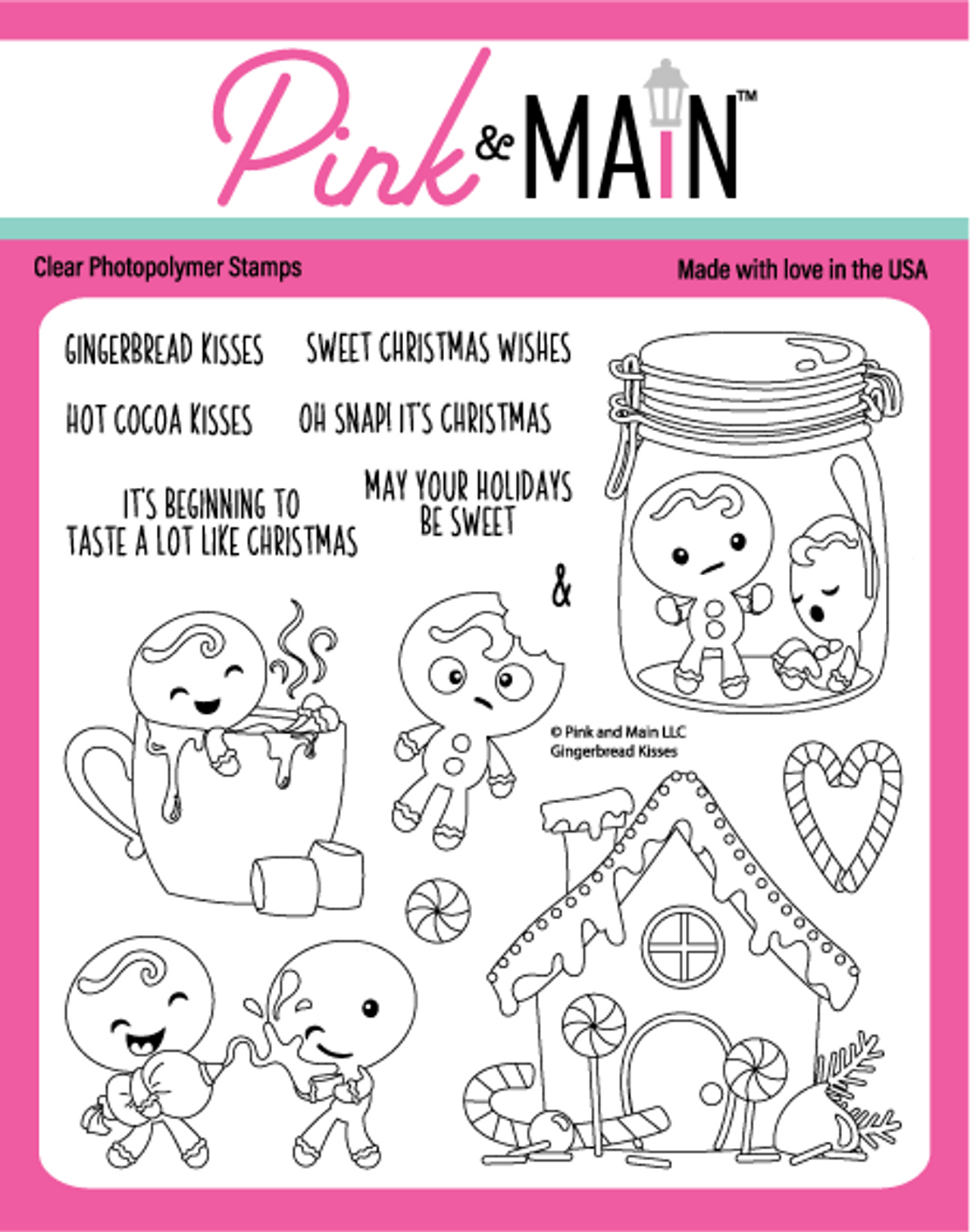 Pink & MAIN™

Clear Photopolymer Stamps

Made with love in the USA

GINGERBREAD KISSES

SWEET CHRISTMAS WISHES

HOT COCOA KISSES

OH SNAP! IT'S CHRISTMAS

IT'S BEGINNING TO
TASTE A LOT LIKE CHRISTMAS

MAY YOUR HOLIDAYS
BE SWEET

&

© Pink and Main LLC
Gingerbread Kisses